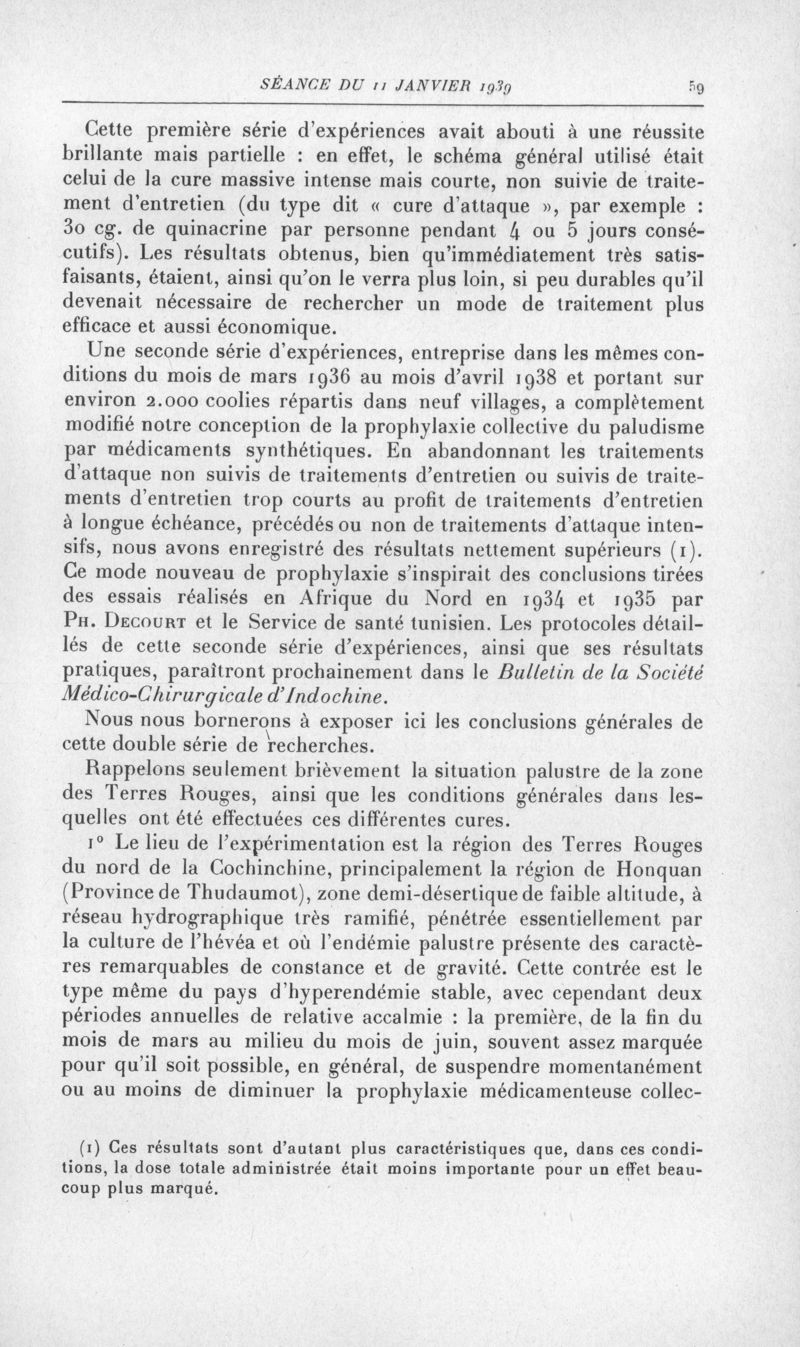 SÉANCE DU 11 JANVIER 1939 59

Cette première série d'expériences avait abouti à une réussite brillante mais partielle : en effet, le schéma général utilisé était celui de la cure massive intense mais courte, non suivie de traitement d'entretien (du type dit « cure d'attaque », par exemple : 30 cg. de quinacrine par personne pendant 4 ou 5 jours consécutifs). Les résultats obtenus, bien qu'immédiatement très satisfaisants, étaient, ainsi qu'on le verra plus loin, si peu durables qu'il devenait nécessaire de rechercher un mode de traitement plus efficace et aussi économique.

Une seconde série d'expériences, entreprise dans les mêmes conditions du mois de mars 1936 au mois d'avril 1938 et portant sur environ 2.000 coolies répartis dans neuf villages, a complètement modifié notre conception de la prophylaxie collective du paludisme par médicaments synthétiques. En abandonnant les traitements d'attaque non suivis de traitements d'entretien ou suivis de traitements d'entretien trop courts au profit de traitements d'entretien à longue échéance, précédés ou non de traitements d'attaque intensifs, nous avons enregistré des résultats nettement supérieurs (1). Ce mode nouveau de prophylaxie s'inspirait des conclusions tirées des essais réalisés en Afrique du Nord en 1934 et 1935 par Ph. Decourt et le Service de santé tunisien. Les protocoles détaillés de cette seconde série d'expériences, ainsi que ses résultats pratiques, paraîtront prochainement dans le Bulletin de la Société Médico-Chirurgicale d'Indochine.

Nous nous bornerons à exposer ici les conclusions générales de cette double série de recherches.

Rappelons seulement brièvement la situation palustre de la zone des Terres Rouges, ainsi que les conditions générales dans lesquelles ont été effectuées ces différentes cures.

1° Le lieu de l'expérimentation est la région des Terres Rouges du nord de la Cochinchine, principalement la région de Honquan (Province de Thudaumot), zone demi-désertique de faible altitude, à réseau hydrographique très ramifié, pénétrée essentiellement par la culture de l'hévéa et où l'endémie palustre présente des caractères remarquables de constance et de gravité. Cette contrée est le type même du pays d'hyperendémie stable, avec cependant deux périodes annuelles de relative accalmie : la première, de la fin du mois de mars au milieu du mois de juin, souvent assez marquée pour qu'il soit possible, en général, de suspendre momentanément ou au moins de diminuer la prophylaxie médicamenteuse collec-

(1) Ces résultats sont d'autant plus caractéristiques que, dans ces conditions, la dose totale administrée était moins importante pour un effet beaucoup plus marqué.